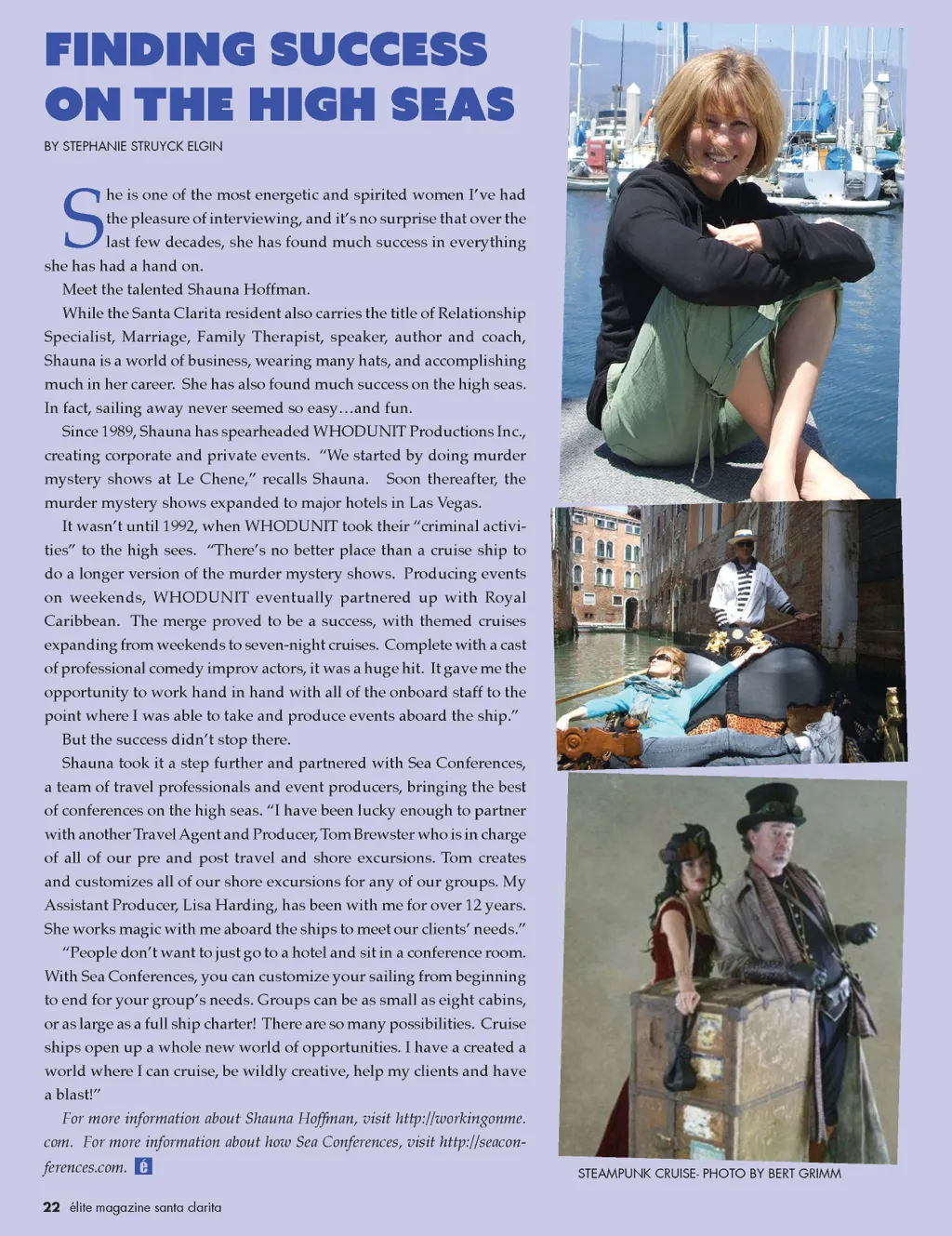 FINDING SUCCESS ON THE HIGH SEAS

BY STEPHANIE STRUYCK ELGIN

She is one of the most energetic and spirited women I've had the pleasure of interviewing, and it's no surprise that over the last few decades, she has found much success in everything she has had a hand on.

Meet the talented Shauna Hoffman.

While the Santa Clarita resident also carries the title of Relationship Specialist, Marriage, Family Therapist, speaker, author and coach, Shauna is a world of business, wearing many hats, and accomplishing much in her career. She has also found much success on the high seas. In fact, sailing away never seemed so easy…and fun.

Since 1989, Shauna has spearheaded WHODUNIT Productions Inc., creating corporate and private events. "We started by doing murder mystery shows at Le Chene," recalls Shauna. Soon thereafter, the murder mystery shows expanded to major hotels in Las Vegas.

It wasn't until 1992, when WHODUNIT took their "criminal activities" to the high sees. "There's no better place than a cruise ship to do a longer version of the murder mystery shows. Producing events on weekends, WHODUNIT eventually partnered up with Royal Caribbean. The merge proved to be a success, with themed cruises expanding from weekends to seven-night cruises. Complete with a cast of professional comedy improv actors, it was a huge hit. It gave me the opportunity to work hand in hand with all of the onboard staff to the point where I was able to take and produce events aboard the ship."

But the success didn't stop there.

Shauna took it a step further and partnered with Sea Conferences, a team of travel professionals and event producers, bringing the best of conferences on the high seas. "I have been lucky enough to partner with another Travel Agent and Producer, Tom Brewster who is in charge of all of our pre and post travel and shore excursions. Tom creates and customizes all of our shore excursions for any of our groups. My Assistant Producer, Lisa Harding, has been with me for over 12 years. She works magic with me aboard the ships to meet our clients' needs."

"People don't want to just go to a hotel and sit in a conference room. With Sea Conferences, you can customize your sailing from beginning to end for your group's needs. Groups can be as small as eight cabins, or as large as a full ship charter! There are so many possibilities. Cruise ships open up a whole new world of opportunities. I have a created a world where I can cruise, be wildly creative, help my clients and have a blast!"

For more information about Shauna Hoffman, visit http://workingonme.com. For more information about how Sea Conferences, visit http://seaconferences.com. é

STEAMPUNK CRUISE- PHOTO BY BERT GRIMM

22 élite magazine santa clarita